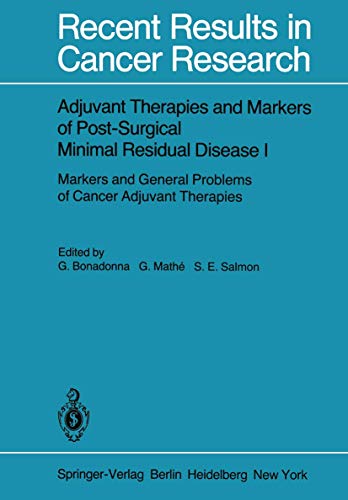 Recent Results in Cancer Research

Adjuvant Therapies and Markers of Post-Surgical Minimal Residual Disease I

Markers and General Problems of Cancer Adjuvant Therapies

Edited by
G. Bonadonna G. Mathé S. E. Salmon

Springer-Verlag Berlin Heidelberg New York